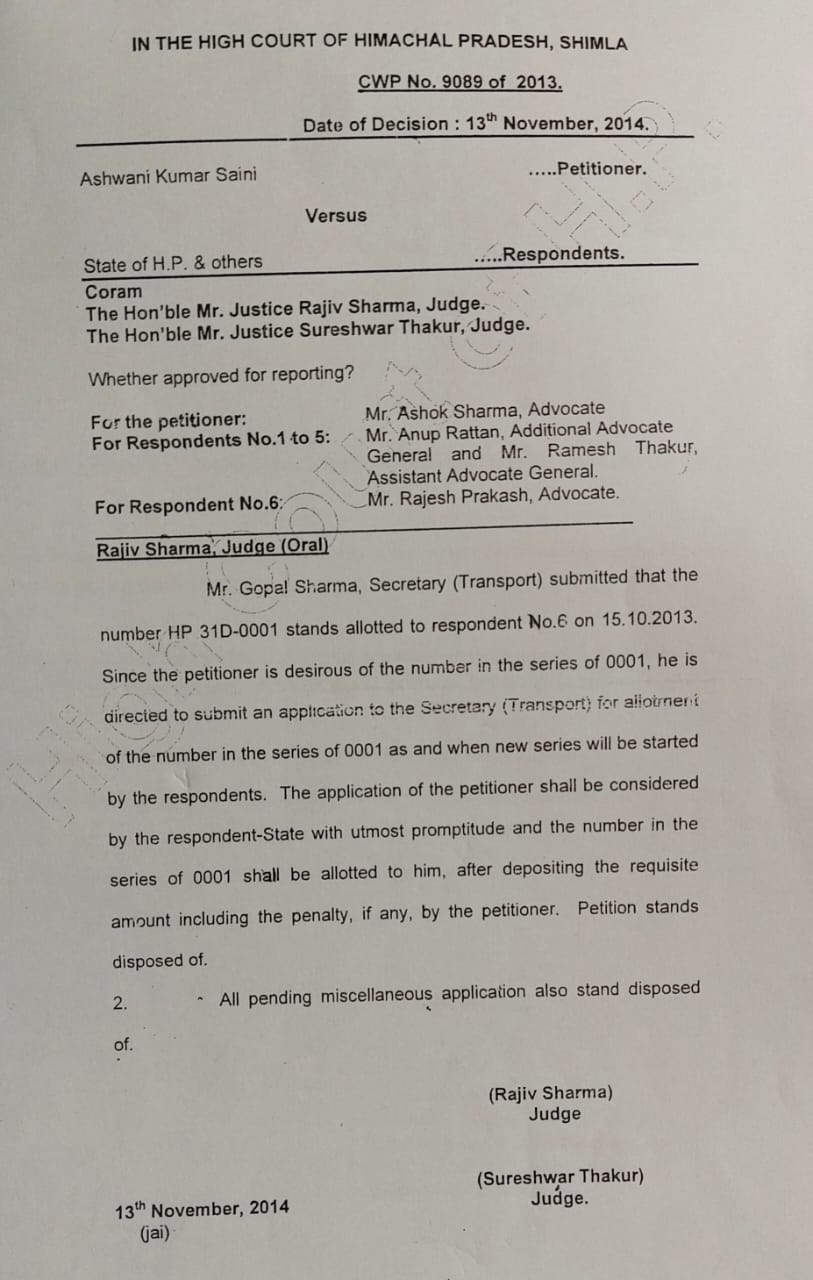 IN THE HIGH COURT OF HIMACHAL PRADESH, SHIMLA

CWP No. 9089 of 2013.

Date of Decision : 13$^{th}$ November, 2014.

Ashwani Kumar Saini .....Petitioner.

Versus

State of H.P. & others .....Respondents.

Coram
The Hon'ble Mr. Justice Rajiv Sharma, Judge.
The Hon'ble Mr. Justice Sureshwar Thakur, Judge.

Whether approved for reporting?

For the petitioner: Mr. Ashok Sharma, Advocate
For Respondents No.1 to 5: Mr. Anup Rattan, Additional Advocate General and Mr. Ramesh Thakur, Assistant Advocate General.

For Respondent No.6: Mr. Rajesh Prakash, Advocate.

Rajiv Sharma, Judge (Oral)

Mr. Gopal Sharma, Secretary (Transport) submitted that the number HP 31D-0001 stands allotted to respondent No.6 on 15.10.2013. Since the petitioner is desirous of the number in the series of 0001, he is directed to submit an application to the Secretary (Transport) for allotment of the number in the series of 0001 as and when new series will be started by the respondents. The application of the petitioner shall be considered by the respondent-State with utmost promptitude and the number in the series of 0001 shall be allotted to him, after depositing the requisite amount including the penalty, if any, by the petitioner. Petition stands disposed of.

2. All pending miscellaneous application also stand disposed of.

(Rajiv Sharma)
Judge

(Sureshwar Thakur)
Judge.

13$^{th}$ November, 2014
(jai)